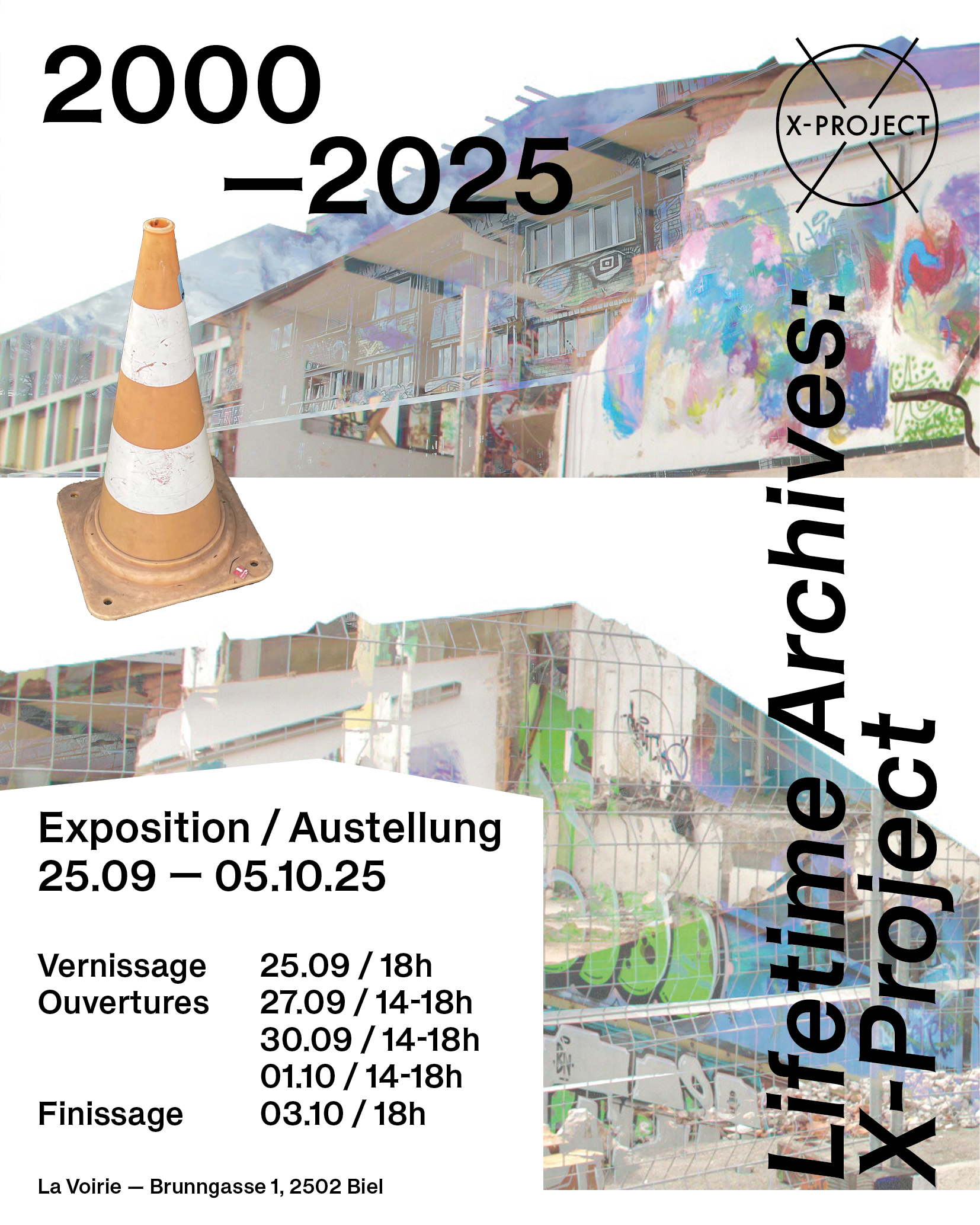 2000
—2025

X-PROJECT

Lifetime Archives:
X-Project

Exposition / Austellung
25.09 — 05.10.25

Vernissage 25.09 / 18h
Ouvertures 27.09 / 14-18h
30.09 / 14-18h
01.10 / 14-18h
Finissage 03.10 / 18h

La Voirie — Brunngasse 1, 2502 Biel